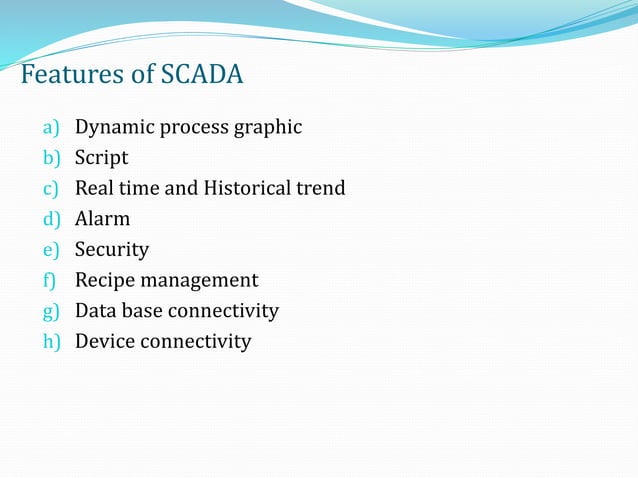 Features of SCADA

a) Dynamic process graphic
b) Script
c) Real time and Historical trend
d) Alarm
e) Security
f) Recipe management
g) Data base connectivity
h) Device connectivity